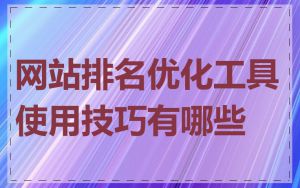 网站排名优化工具使用技巧有哪些